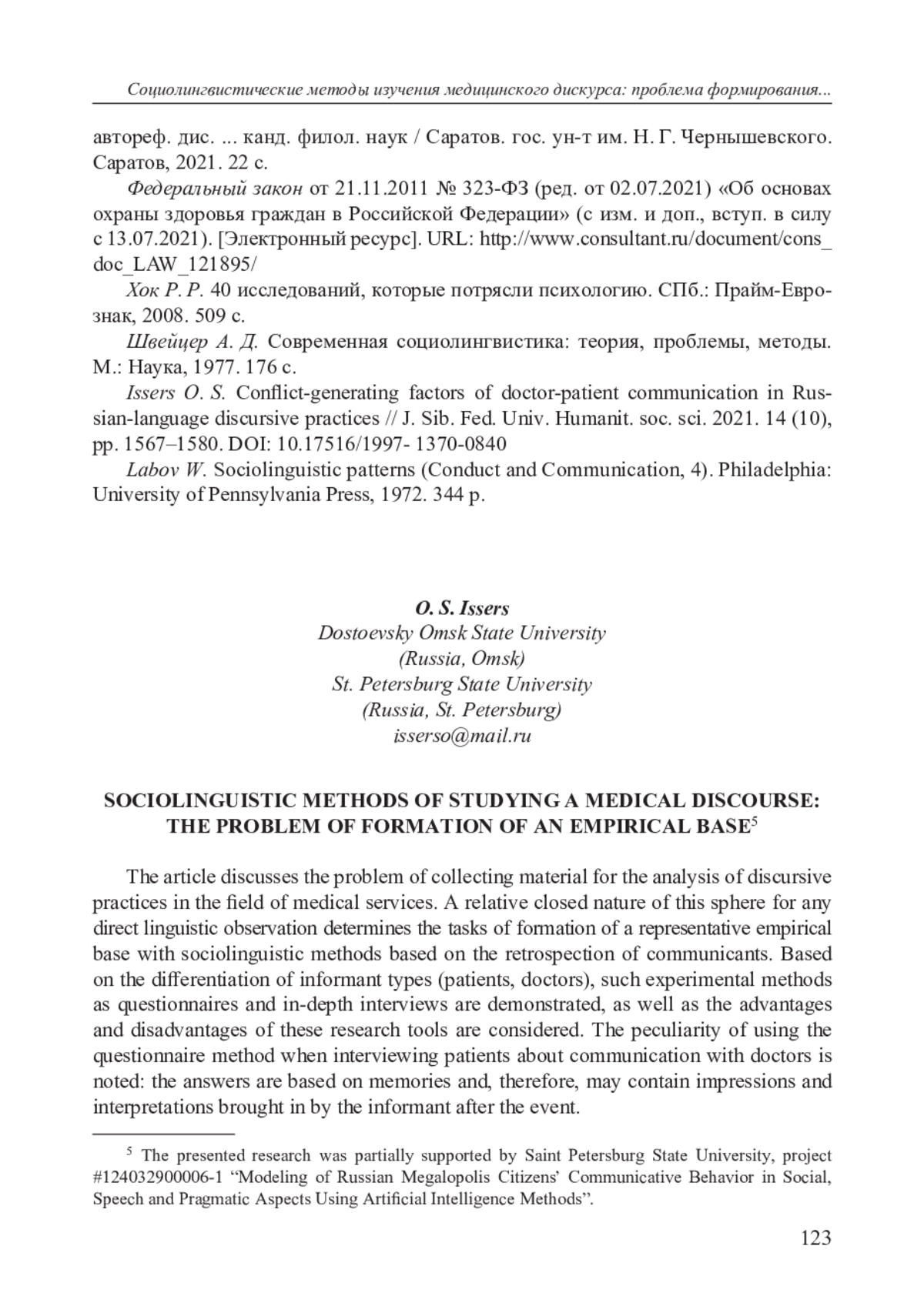 Социолингвистические методы изучения медицинского дискурса: проблема формирования...

автореф. дис. ... канд. филол. наук / Саратов. гос. ун-т им. Н. Г. Чернышевского. Саратов, 2021. 22 с.

Федеральный закон от 21.11.2011 № 323-ФЗ (ред. от 02.07.2021) «Об основах охраны здоровья граждан в Российской Федерации» (с изм. и доп., вступ. в силу с 13.07.2021). [Электронный ресурс]. URL: http://www.consultant.ru/document/cons_doc_LAW_121895/

Хок Р. Р. 40 исследований, которые потрясли психологию. СПб.: Прайм-Еврознак, 2008. 509 с.

Швейцер А. Д. Современная социолингвистика: теория, проблемы, методы. М.: Наука, 1977. 176 с.

Issers O. S. Conflict-generating factors of doctor-patient communication in Russian-language discursive practices // J. Sib. Fed. Univ. Humanit. soc. sci. 2021. 14 (10), pp. 1567–1580. DOI: 10.17516/1997- 1370-0840

Labov W. Sociolinguistic patterns (Conduct and Communication, 4). Philadelphia: University of Pennsylvania Press, 1972. 344 p.

O. S. Issers
Dostoevsky Omsk State University
(Russia, Omsk)
St. Petersburg State University
(Russia, St. Petersburg)
isserso@mail.ru

SOCIOLINGUISTIC METHODS OF STUDYING A MEDICAL DISCOURSE: THE PROBLEM OF FORMATION OF AN EMPIRICAL BASE$^5$

The article discusses the problem of collecting material for the analysis of discursive practices in the field of medical services. A relative closed nature of this sphere for any direct linguistic observation determines the tasks of formation of a representative empirical base with sociolinguistic methods based on the retrospection of communicants. Based on the differentiation of informant types (patients, doctors), such experimental methods as questionnaires and in-depth interviews are demonstrated, as well as the advantages and disadvantages of these research tools are considered. The peculiarity of using the questionnaire method when interviewing patients about communication with doctors is noted: the answers are based on memories and, therefore, may contain impressions and interpretations brought in by the informant after the event.

$^5$ The presented research was partially supported by Saint Petersburg State University, project #124032900006-1 “Modeling of Russian Megalopolis Citizens’ Communicative Behavior in Social, Speech and Pragmatic Aspects Using Artificial Intelligence Methods”.

123